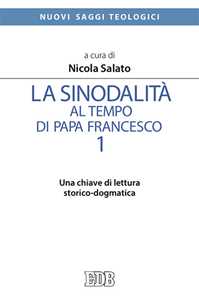 NUOVI SAGGI TEOLOGICI

a cura di
Nicola Salato

LA SINODALITÀ
AL TEMPO
DI PAPA FRANCESCO
1

Una chiave di lettura
storico-dogmatica

EDB